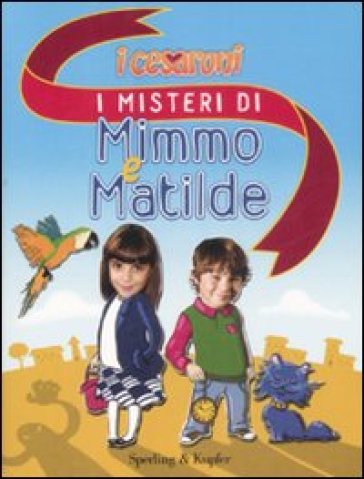 i cesaroni

I MISTERI DI
Mimmo
e
Matilde

Sperling & Kupfer